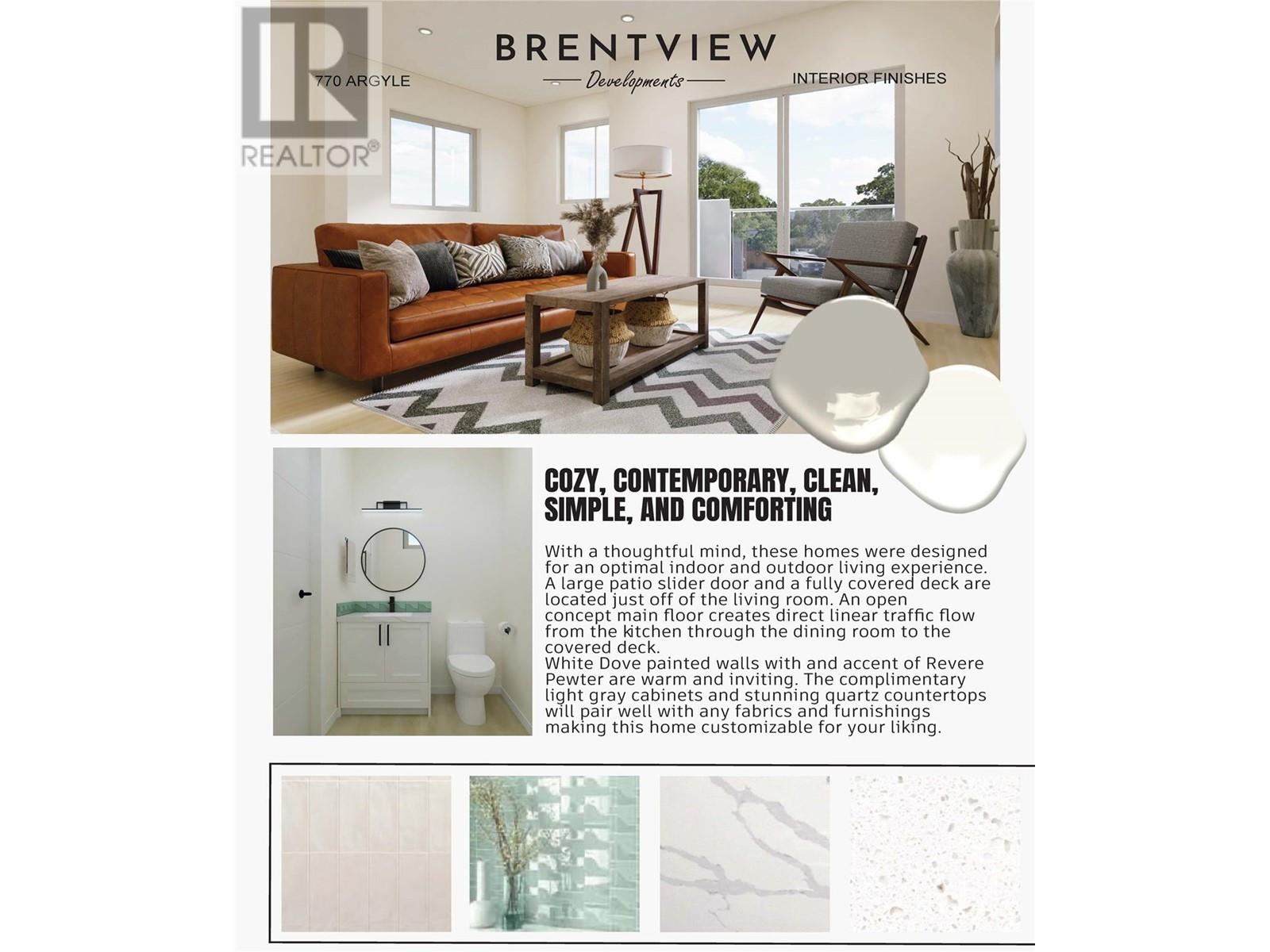 REALTOR®

770 ARGYLE

BRENTVIEW
Developments

INTERIOR FINISHES

COZY, CONTEMPORARY, CLEAN, SIMPLE, AND COMFORTING

With a thoughtful mind, these homes were designed for an optimal indoor and outdoor living experience. A large patio slider door and a fully covered deck are located just off of the living room. An open concept main floor creates direct linear traffic flow from the kitchen through the dining room to the covered deck.
White Dove painted walls with and accent of Revere Pewter are warm and inviting. The complimentary light gray cabinets and stunning quartz countertops will pair well with any fabrics and furnishings making this home customizable for your liking.